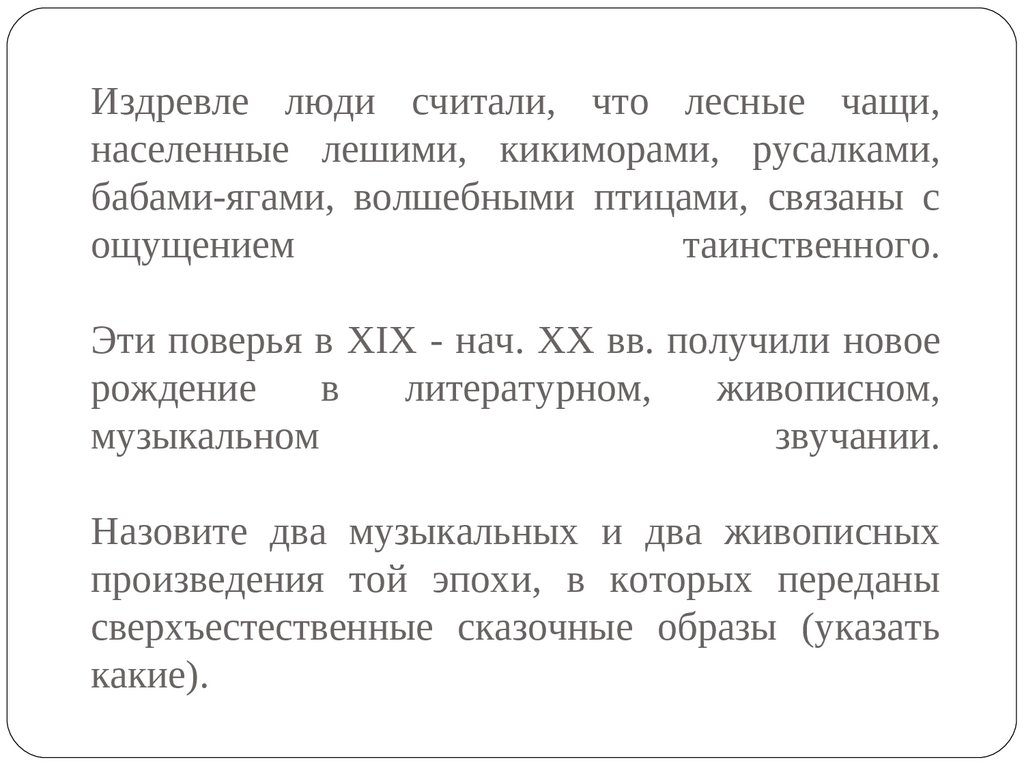 Издревле люди считали, что лесные чащи, населенные лешими, кикиморами, русалками, бабами-ягами, волшебными птицами, связаны с ощущением таинственного.

Эти поверья в XIX - нач. XX вв. получили новое рождение в литературном, живописном, музыкальном звучании.

Назовите два музыкальных и два живописных произведения той эпохи, в которых переданы сверхъестественные сказочные образы (указать какие).